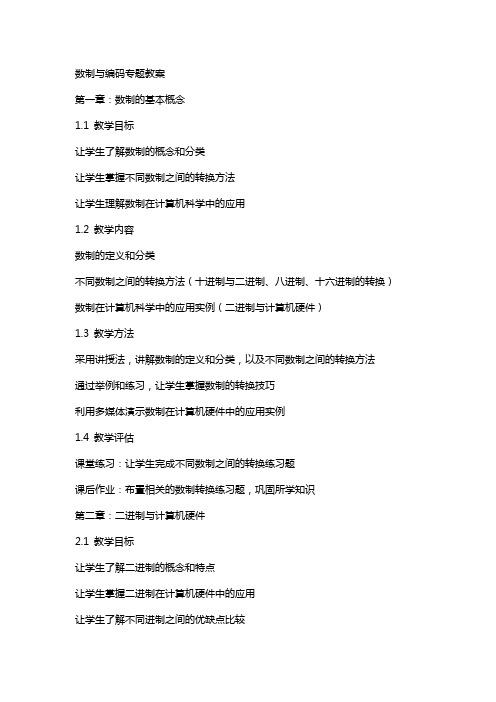 数制与编码专题教案

第一章：数制的基本概念

1.1 教学目标

让学生了解数制的概念和分类

让学生掌握不同数制之间的转换方法

让学生理解数制在计算机科学中的应用

1.2 教学内容

数制的定义和分类

不同数制之间的转换方法（十进制与二进制、八进制、十六进制的转换）

数制在计算机科学中的应用实例（二进制与计算机硬件）

1.3 教学方法

采用讲授法，讲解数制的定义和分类，以及不同数制之间的转换方法

通过举例和练习，让学生掌握数制的转换技巧

利用多媒体演示数制在计算机硬件中的应用实例

1.4 教学评估

课堂练习：让学生完成不同数制之间的转换练习题

课后作业：布置相关的数制转换练习题，巩固所学知识

第二章：二进制与计算机硬件

2.1 教学目标

让学生了解二进制的概念和特点

让学生掌握二进制在计算机硬件中的应用

让学生了解不同进制之间的优缺点比较